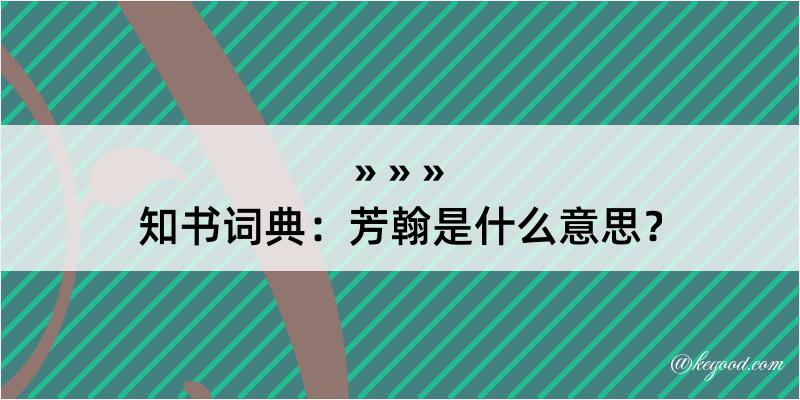 » » »
知书词典：芳翰是什么意思？
@kegood.com